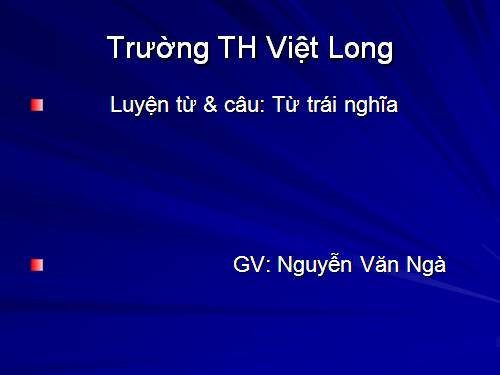 Trường TH Việt Long

Luyện từ & câu: Từ trái nghĩa

GV: Nguyễn Văn Ngà